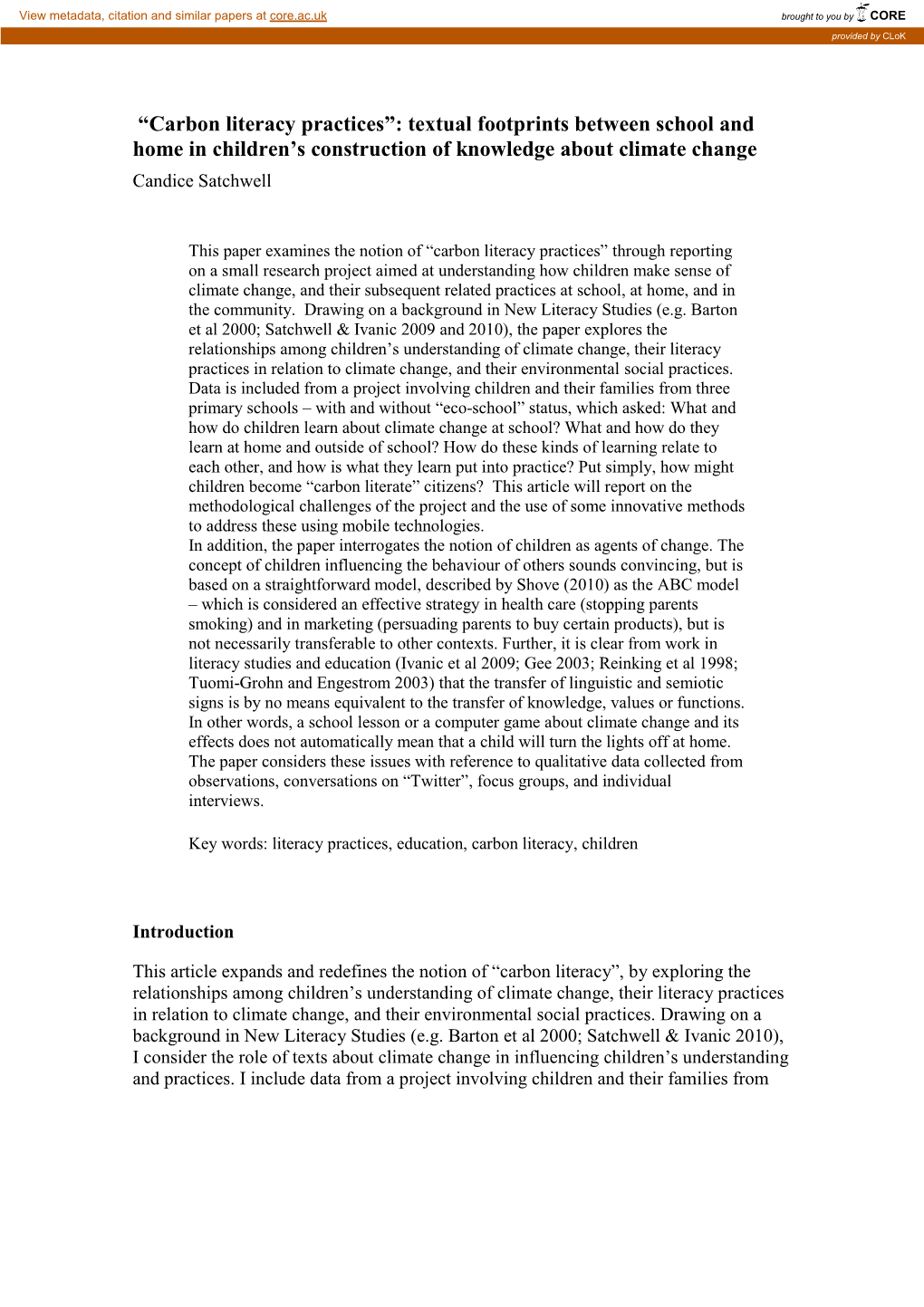 View metadata, citation and similar papers at core.ac.uk

brought to you by CORE

provided by CLoK

“Carbon literacy practices”: textual footprints between school and home in children’s construction of knowledge about climate change

Candice Satchwell

This paper examines the notion of “carbon literacy practices” through reporting on a small research project aimed at understanding how children make sense of climate change, and their subsequent related practices at school, at home, and in the community. Drawing on a background in New Literacy Studies (e.g. Barton et al 2000; Satchwell & Ivanic 2009 and 2010), the paper explores the relationships among children’s understanding of climate change, their literacy practices in relation to climate change, and their environmental social practices. Data is included from a project involving children and their families from three primary schools – with and without “eco-school” status, which asked: What and how do children learn about climate change at school? What and how do they learn at home and outside of school? How do these kinds of learning relate to each other, and how is what they learn put into practice? Put simply, how might children become “carbon literate” citizens? This article will report on the methodological challenges of the project and the use of some innovative methods to address these using mobile technologies.
In addition, the paper interrogates the notion of children as agents of change. The concept of children influencing the behaviour of others sounds convincing, but is based on a straightforward model, described by Shove (2010) as the ABC model – which is considered an effective strategy in health care (stopping parents smoking) and in marketing (persuading parents to buy certain products), but is not necessarily transferable to other contexts. Further, it is clear from work in literacy studies and education (Ivanic et al 2009; Gee 2003; Reinking et al 1998; Tuomi-Grohn and Engestrom 2003) that the transfer of linguistic and semiotic signs is by no means equivalent to the transfer of knowledge, values or functions. In other words, a school lesson or a computer game about climate change and its effects does not automatically mean that a child will turn the lights off at home. The paper considers these issues with reference to qualitative data collected from observations, conversations on “Twitter”, focus groups, and individual interviews.

Key words: literacy practices, education, carbon literacy, children

Introduction

This article expands and redefines the notion of “carbon literacy”, by exploring the relationships among children’s understanding of climate change, their literacy practices in relation to climate change, and their environmental social practices. Drawing on a background in New Literacy Studies (e.g. Barton et al 2000; Satchwell & Ivanic 2010), I consider the role of texts about climate change in influencing children’s understanding and practices. I include data from a project involving children and their families from